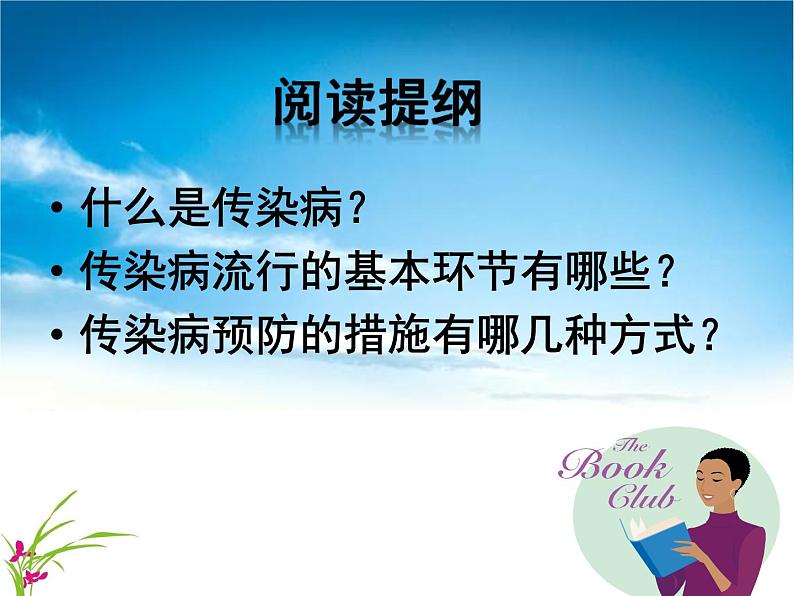 阅读提纲

• 什么是传染病？
• 传染病流行的基本环节有哪些？
• 传染病预防的措施有哪几种方式？

The Book Club